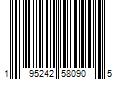 1 95242 58090 5